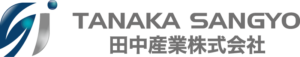 TANAKA SANGYO
田中産業株式会社